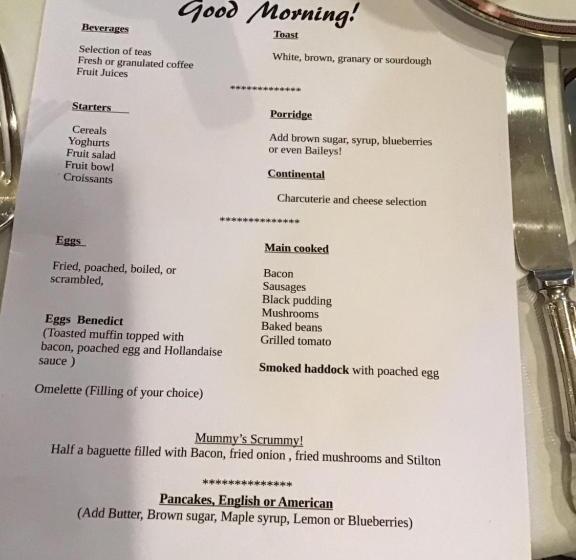 Good Morning!

Beverages

Selection of teas
Fresh or granulated coffee
Fruit Juices

Toast

White, brown, granary or sourdough

**************

Starters

Cereals
Yoghurts
Fruit salad
Fruit bowl
Croissants

Porridge

Add brown sugar, syrup, blueberries or even Baileys!

Continental

Charcuterie and cheese selection

**************

Eggs

Fried, poached, boiled, or scrambled,

Eggs Benedict
(Toasted muffin topped with bacon, poached egg and Hollandaise sauce )

Omelette (Filling of your choice)

Main cooked

Bacon
Sausages
Black pudding
Mushrooms
Baked beans
Grilled tomato

Smoked haddock with poached egg

Mummy's Scrummy!
Half a baguette filled with Bacon, fried onion , fried mushrooms and Stilton

**************

Pancakes, English or American
(Add Butter, Brown sugar, Maple syrup, Lemon or Blueberries)